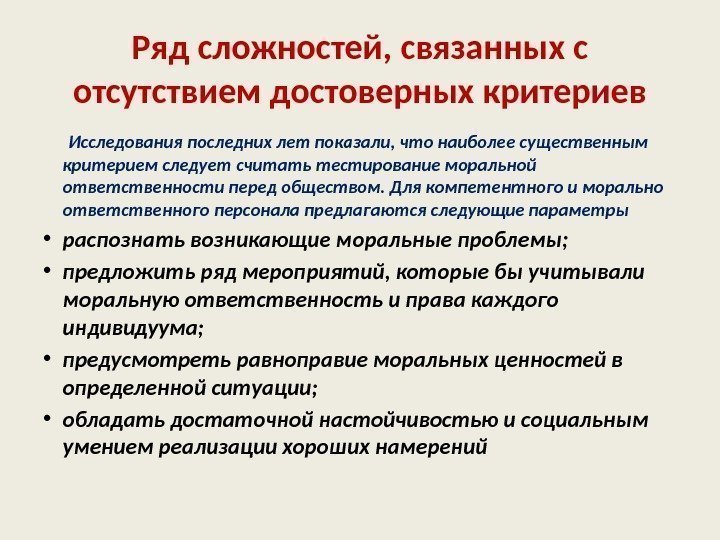 Ряд сложностей, связанных с отсутствием достоверных критериев

Исследования последних лет показали, что наиболее существенным критерием следует считать тестирование моральной ответственности перед обществом. Для компетентного и морально ответственного персонала предлагаются следующие параметры

• распознать возникающие моральные проблемы;
• предложить ряд мероприятий, которые бы учитывали моральную ответственность и права каждого индивидуума;
• предусмотреть равноправие моральных ценностей в определенной ситуации;
• обладать достаточной настойчивостью и социальным умением реализации хороших намерений